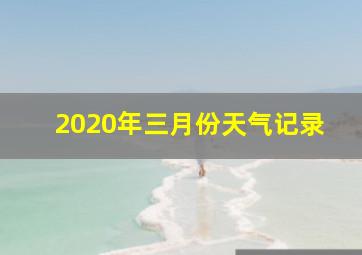 2020年三月份天气记录